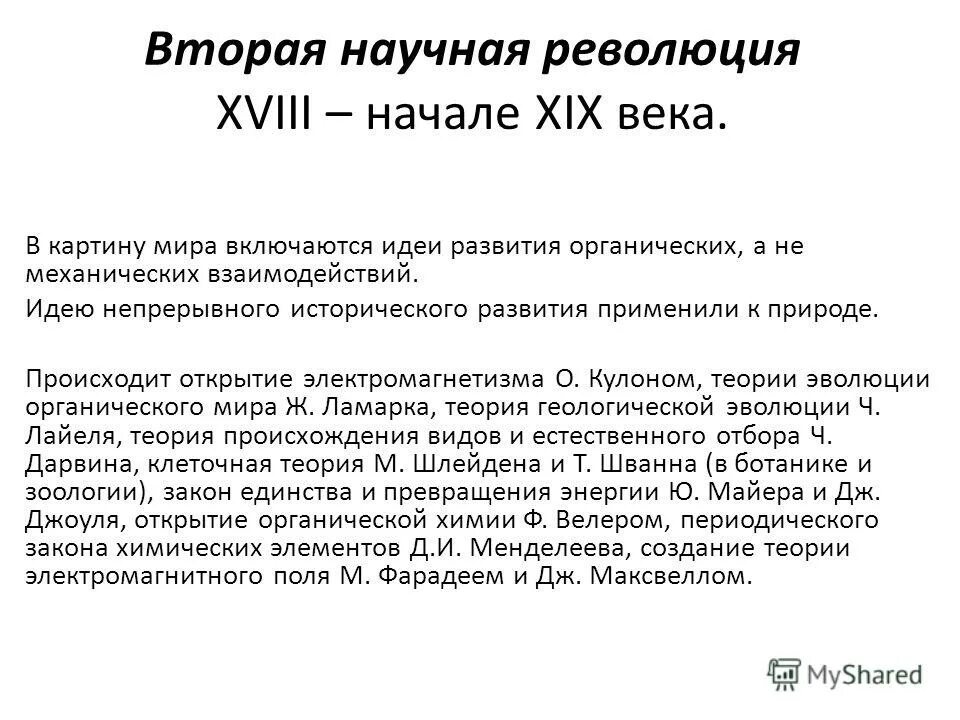 Вторая научная революция XVIII – начале XIX века.

В картину мира включаются идеи развития органических, а не механических взаимодействий.

Идею непрерывного исторического развития применили к природе.

Происходит открытие электромагнетизма О. Кулоном, теории эволюции органического мира Ж. Ламарка, теория геологической эволюции Ч. Лайеля, теория происхождения видов и естественного отбора Ч. Дарвина, клеточная теория М. Шлейдена и Т. Шванна (в ботанике и зоологии), закон единства и превращения энергии Ю. Майера и Дж. Джоуля, открытие органической химии Ф. Велером, периодического закона химических элементов Д.И. Менделеева, создание теории электромагнитного поля М. Фарадеем и Дж. Максвеллом.

MyShared